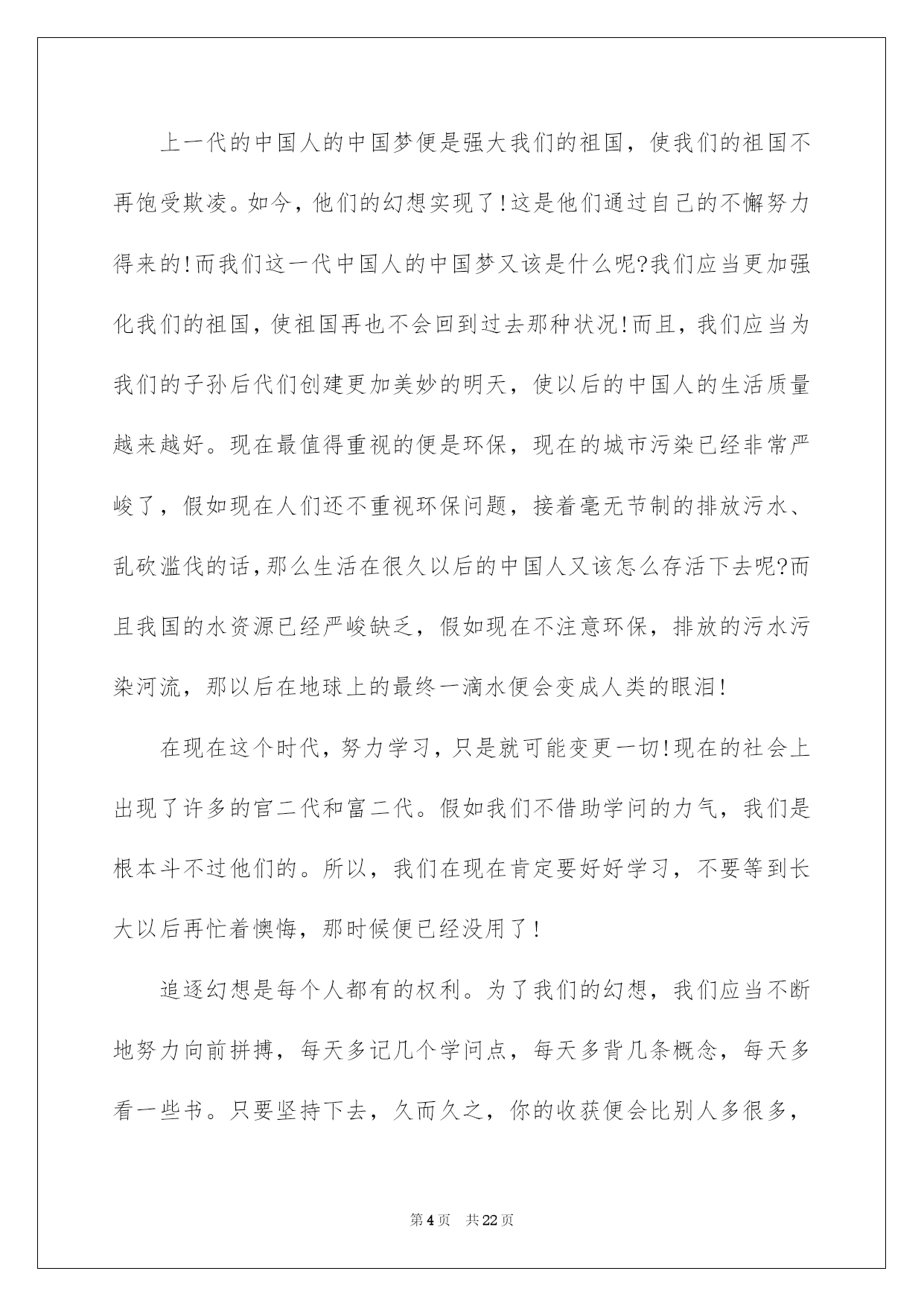 上一代的中国人的中国梦便是强大我们的祖国，使我们的祖国不再饱受欺凌。如今，他们的幻想实现了!这是他们通过自己的不懈努力得来的!而我们这一代中国人的中国梦又该是什么呢?我们应当更加强化我们的祖国，使祖国再也不会回到过去那种状况!而且，我们应当为我们的子孙后代们创建更加美妙的明天，使以后的中国人的生活质量越来越好。现在最值得重视的便是环保，现在的城市污染已经非常严峻了，假如现在人们还不重视环保问题，接着毫无节制的排放污水、乱砍滥伐的话,那么生活在很久以后的中国人又该怎么存活下去呢?而且我国的水资源已经严峻缺乏，假如现在不注意环保，排放的污水污染河流，那以后在地球上的最终一滴水便会变成人类的眼泪!

在现在这个时代，努力学习，只是就可能变更一切!现在的社会上出现了许多的官二代和富二代。假如我们不借助学问的力气，我们是根本斗不过他们的。所以，我们在现在肯定要好好学习，不要等到长大以后再忙着懊悔，那时候便已经没用了!

追逐幻想是每个人都有的权利。为了我们的幻想，我们应当不断地努力向前拼搏，每天多记几个学问点，每天多背几条概念，每天多看一些书。只要坚持下去，久而久之，你的收获便会比别人多很多，

第4页 共22页